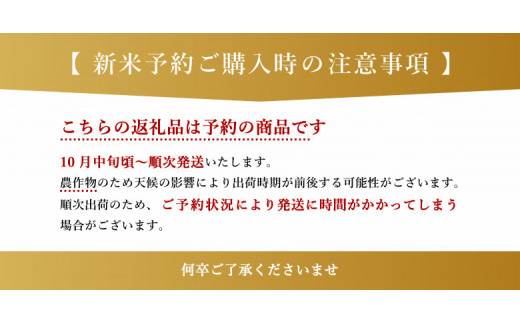 【 新米予約ご購入時の注意事項 】

こちらの返礼品は予約の商品です

10月中旬頃～順次発送いたします。
農作物のため天候の影響により出荷時期が前後する可能性がございます。
順次出荷のため、ご予約状況により発送に時間がかかってしまう場合がございます。

何卒ご了承くださいませ